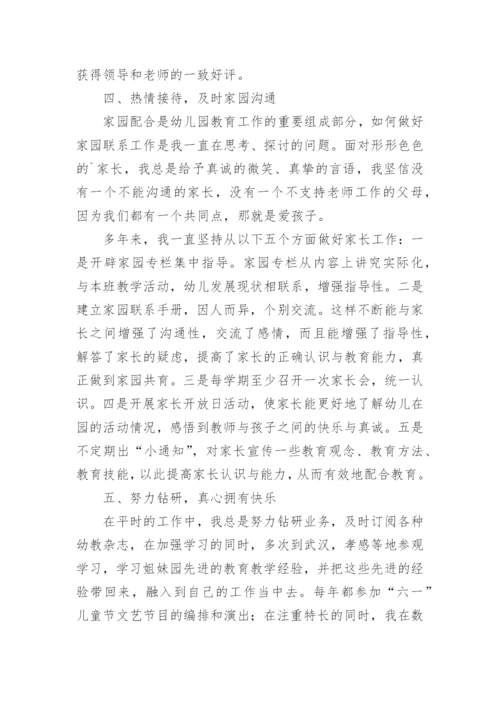 获得领导和老师的一致好评。

四、热情接待，及时家园沟通

家园配合是幼儿园教育工作的重要组成部分，如何做好家园联系工作是我一直在思考、探讨的问题。面对形形色色的`家长，我总是给予真诚的微笑、真挚的言语，我坚信没有一个不能沟通的家长，没有一个不支持老师工作的父母，因为我们都有一个共同点，那就是爱孩子。

多年来，我一直坚持从以下五个方面做好家长工作：一是开辟家园专栏集中指导。家园专栏从内容上讲究实际化，与本班教学活动，幼儿发展现状相联系，增强指导性。二是建立家园联系手册，因人而异，个别交流。这样不断能与家长之间增强了沟通性，交流了感情，而且能增强了指导性，解答了家长的疑虑，提高了家长的正确认识与教育能力，真正做到家园共育。三是每学期至少召开一次家长会，统一认识。四是开展家长开放日活动，使家长能更好地了解幼儿在园的活动情况，感悟到教师与孩子之间的快乐与真诚。五是不定期出“小通知”，对家长宣传一些教育观念、教育方法、教育技能，以此提高家长认识与能力，从而有效地配合教育。

五、努力钻研，真心拥有快乐

在平时的工作中，我总是努力钻研业务，及时订阅各种幼教杂志，在加强学习的同时，多次到武汉，孝感等地参观学习，学习姐妹园先进的教育教学经验，并把这些先进的经验带回来，融入到自己的工作当中去。每年都参加“六一”儿童节文艺节目的编排和演出；在注重特长的同时，我在数